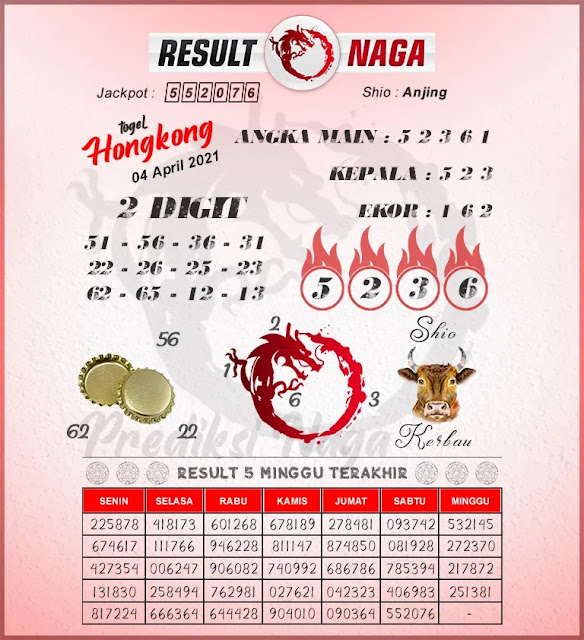 RESULT NAGA

Jackpot : 552076

Shio : Anjing

togel Hongkong
04 April 2021

ANGKA MAIN : 5 2 3 6 1

KEPALA : 5 2 3

EKOR : 1 6 2

2 DIGIT
51 - 56 - 36 - 31
22 - 26 - 25 - 23
62 - 65 - 12 - 13

5 2 3 6

56
62
22

2
1
6
3

Shio
Kerbau

Prediksi Naga

RESULT 5 MINGGU TERAKHIR

| SENIN | SELASA | RABU | KAMIS | JUMAT | SABTU | MINGGU |
|---|---|---|---|---|---|---|
| 225878 | 418173 | 601268 | 678189 | 278481 | 093742 | 532145 |
| 674617 | 111766 | 946228 | 811147 | 874850 | 081928 | 272370 |
| 427354 | 006247 | 906082 | 740992 | 686786 | 785394 | 217872 |
| 131830 | 258494 | 762981 | 027621 | 042323 | 406983 | 251381 |
| 817224 | 666364 | 644428 | 904010 | 090364 | 552076 | - |